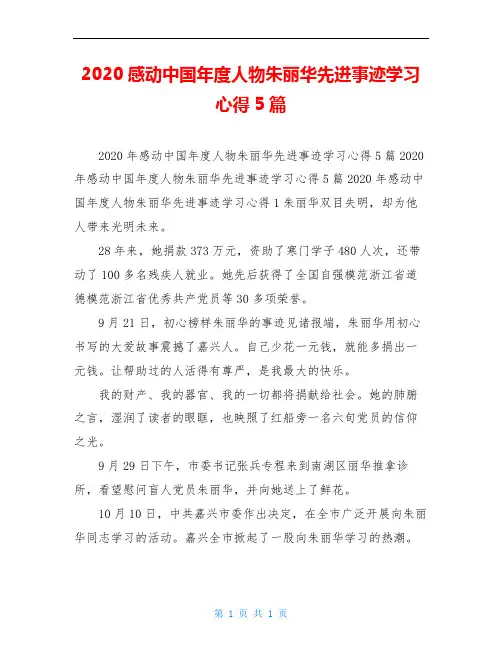 2020 感动中国年度人物朱丽华先进事迹学习心得 5 篇

2020 年感动中国年度人物朱丽华先进事迹学习心得 5 篇 2020 年感动中国年度人物朱丽华先进事迹学习心得 5 篇 2020 年感动中国年度人物朱丽华先进事迹学习心得 1 朱丽华双目失明，却为他人带来光明未来。

28 年来，她捐款 373 万元，资助了寒门学子 480 人次，还带动了 100 多名残疾人就业。她先后获得了全国自强模范浙江省道德模范浙江省优秀共产党员等 30 多项荣誉。

9 月 21 日，初心榜样朱丽华的事迹见诸报端，朱丽华用初心书写的大爱故事震撼了嘉兴人。自己少花一元钱，就能多捐出一元钱。让帮助过的人活得有尊严，是我最大的快乐。

我的财产、我的器官、我的一切都将捐献给社会。她的肺腑之言，湿润了读者的眼眶，也映照了红船旁一名六旬党员的信仰之光。

9 月 29 日下午，市委书记张兵专程来到南湖区丽华推拿诊所，看望慰问盲人党员朱丽华，并向她送上了鲜花。

10 月 10 日，中共嘉兴市委作出决定，在全市广泛开展向朱丽华同志学习的活动。嘉兴全市掀起了一股向朱丽华学习的热潮。

第 1 页 共 1 页